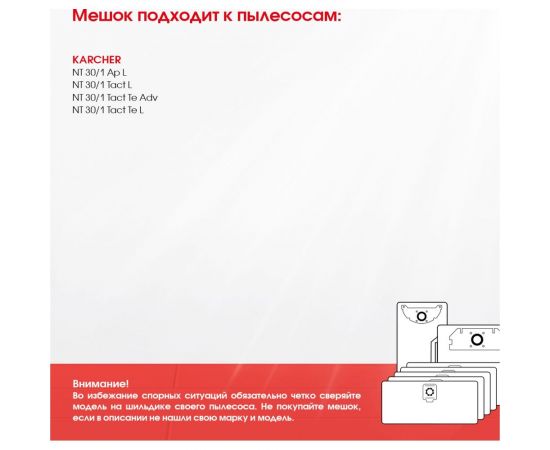 Мешок подходит к пылесосам:

KARCHER
NT 30/1 Ap L
NT 30/1 Tact L
NT 30/1 Tact Te Adv
NT 30/1 Tact Te L

Внимание!
Во избежание спорных ситуаций обязательно четко сверяйте модель на шильдике своего пылесоса. Не покупайте мешок, если в описании не нашли свою марку и модель.